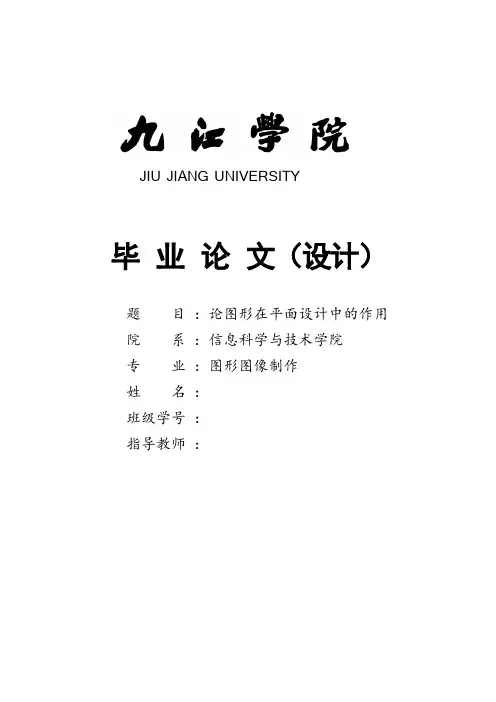 九江学院
JIU JIANG UNIVERSITY

毕业论文（设计）

题　　目：论图形在平面设计中的作用
院　　系：信息科学与技术学院
专　　业：图形图像制作
姓　　名：
班级学号：
指导教师：